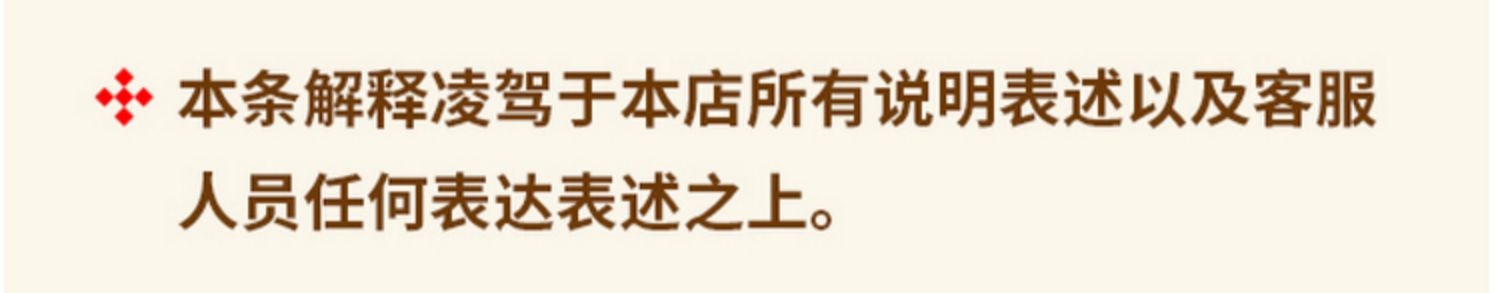 本条解释凌驾于本店所有说明表述以及客服人员任何表达表述之上。